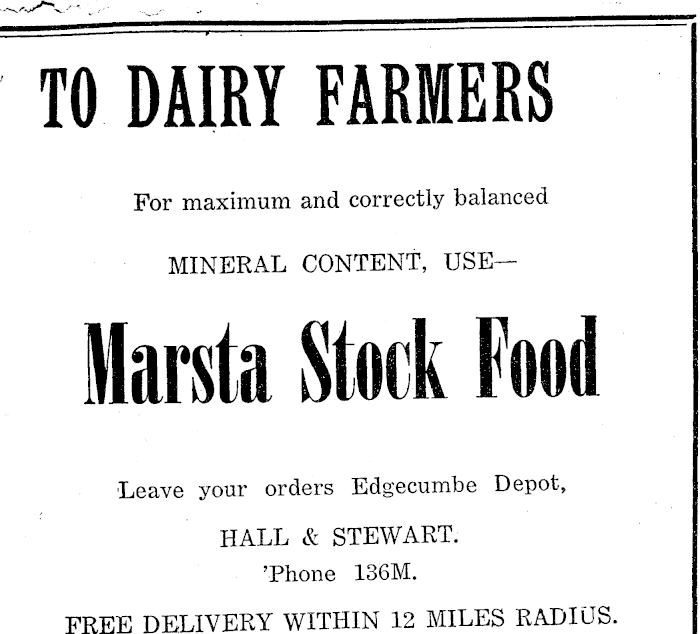 TO DAIRY FARMERS

For maximum and correctly balanced

MINERAL CONTENT, USE—

Marsta Stock Food

Leave your orders Edgecumbe Depot,

HALL & STEWART.

'Phone 136M.

FREE DELIVERY WITHIN 12 MILES RADIUS.